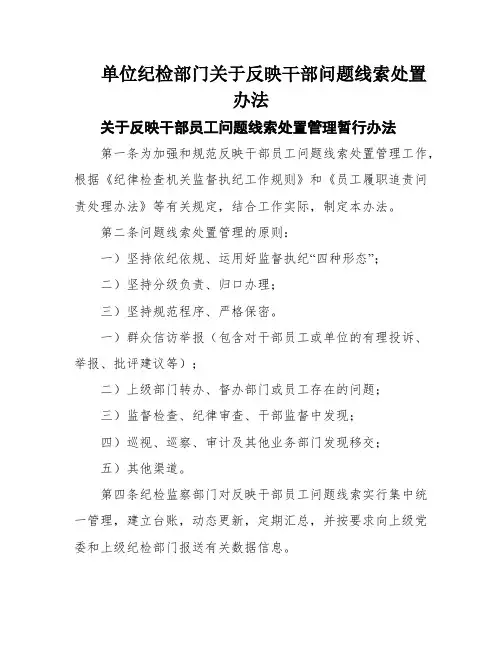 单位纪检部门关于反映干部问题线索处置办法

关于反映干部员工问题线索处置管理暂行办法

第一条为加强和规范反映干部员工问题线索处置管理工作，根据《纪律检查机关监督执纪工作规则》和《员工履职追责问责处理办法》等有关规定，结合工作实际，制定本办法。

第二条问题线索处置管理的原则：

一）坚持依纪依规、运用好监督执纪“四种形态”；

二）坚持分级负责、归口办理；

三）坚持规范程序、严格保密。

一）群众信访举报（包含对干部员工或单位的有理投诉、举报、批评建议等）；

二）上级部门转办、督办部门或员工存在的问题；

三）监督检查、纪律审查、干部监督中发现；

四）巡视、巡察、审计及其他业务部门发现移交；

五）其他渠道。

第四条纪检监察部门对反映干部员工问题线索实行集中统一管理，建立台账，动态更新，定期汇总，并按要求向上级党委和上级纪检部门报送有关数据信息。